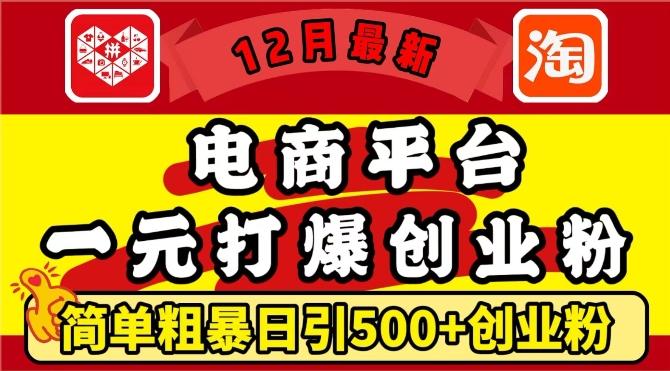 拼

12月最新

淘

电商平台

一元打爆创业粉

简单粗暴日引500+创业粉